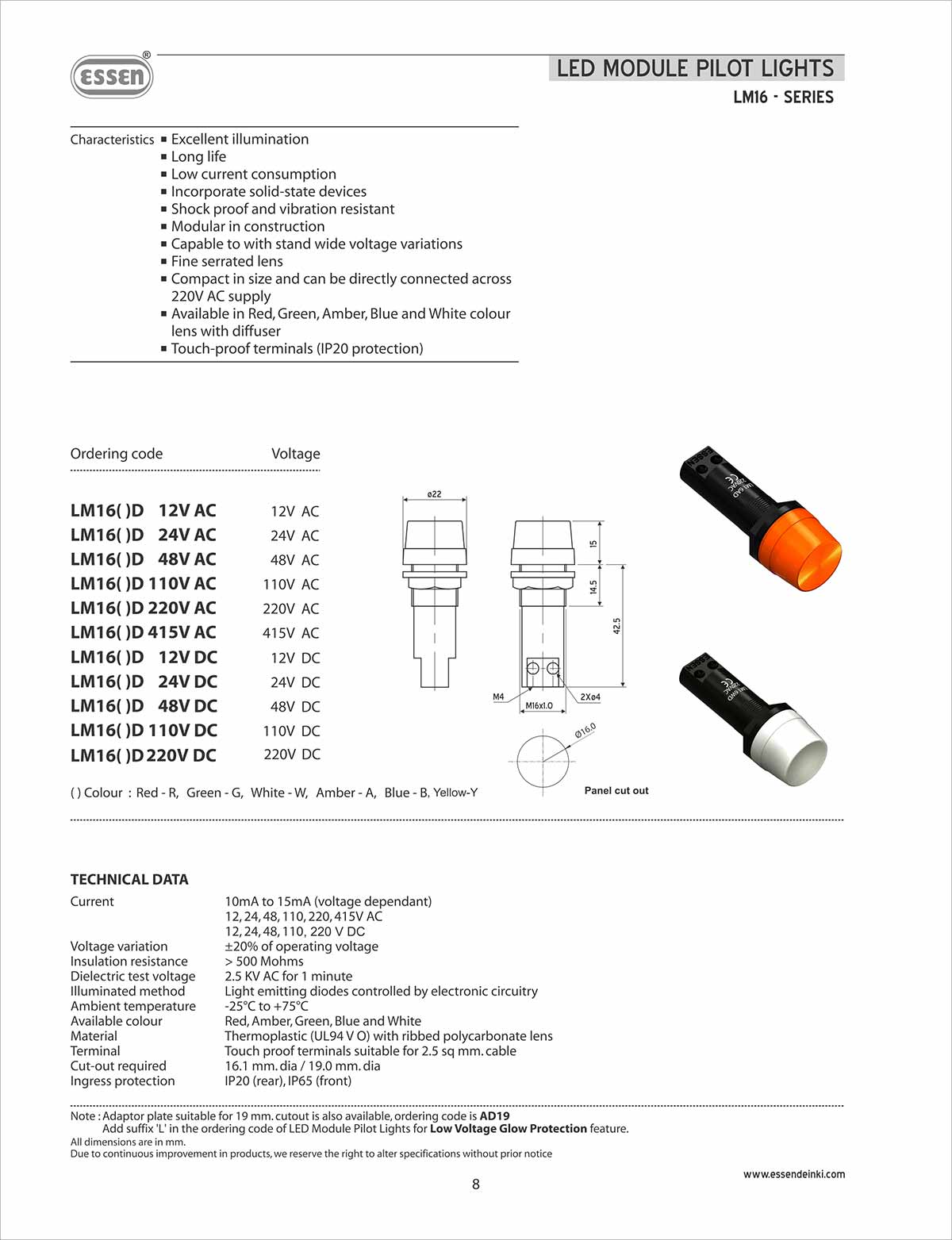 ESSEN®

LED MODULE PILOT LIGHTS
LM16 - SERIES

Characteristics ▪ Excellent illumination
▪ Long life
▪ Low current consumption
▪ Incorporate solid-state devices
▪ Shock proof and vibration resistant
▪ Modular in construction
▪ Capable to with stand wide voltage variations
▪ Fine serrated lens
▪ Compact in size and can be directly connected across 220V AC supply
▪ Available in Red, Green, Amber, Blue and White colour lens with diffuser
▪ Touch-proof terminals (IP20 protection)

| Ordering code | Voltage |
|---|---|
| LM16( )D 12V AC | 12V AC |
| LM16( )D 24V AC | 24V AC |
| LM16( )D 48V AC | 48V AC |
| LM16( )D 110V AC | 110V AC |
| LM16( )D 220V AC | 220V AC |
| LM16( )D 415V AC | 415V AC |
| LM16( )D 12V DC | 12V DC |
| LM16( )D 24V DC | 24V DC |
| LM16( )D 48V DC | 48V DC |
| LM16( )D 110V DC | 110V DC |
| LM16( )D 220V DC | 220V DC |

( ) Colour : Red - R, Green - G, White - W, Amber - A, Blue - B, Yellow-Y

ø22
15
14.5
42.5
M4
M16x1.0
2Xø4
Ø16.0
Panel cut out

TECHNICAL DATA

| | |
|---|---|
| Current | 10mA to 15mA (voltage dependant) 12, 24, 48, 110, 220, 415V AC 12, 24, 48, 110, 220 V DC |
| Voltage variation | ±20% of operating voltage |
| Insulation resistance | > 500 Mohms |
| Dielectric test voltage | 2.5 KV AC for 1 minute |
| Illuminated method | Light emitting diodes controlled by electronic circuitry |
| Ambient temperature | -25°C to +75°C |
| Available colour | Red, Amber, Green, Blue and White |
| Material | Thermoplastic (UL94 V O) with ribbed polycarbonate lens |
| Terminal | Touch proof terminals suitable for 2.5 sq mm. cable |
| Cut-out required | 16.1 mm. dia / 19.0 mm. dia |
| Ingress protection | IP20 (rear), IP65 (front) |

Note : Adaptor plate suitable for 19 mm. cutout is also available, ordering code is AD19
Add suffix 'L' in the ordering code of LED Module Pilot Lights for Low Voltage Glow Protection feature.
All dimensions are in mm.
Due to continuous improvement in products, we reserve the right to alter specifications without prior notice

www.essendeinki.com

8